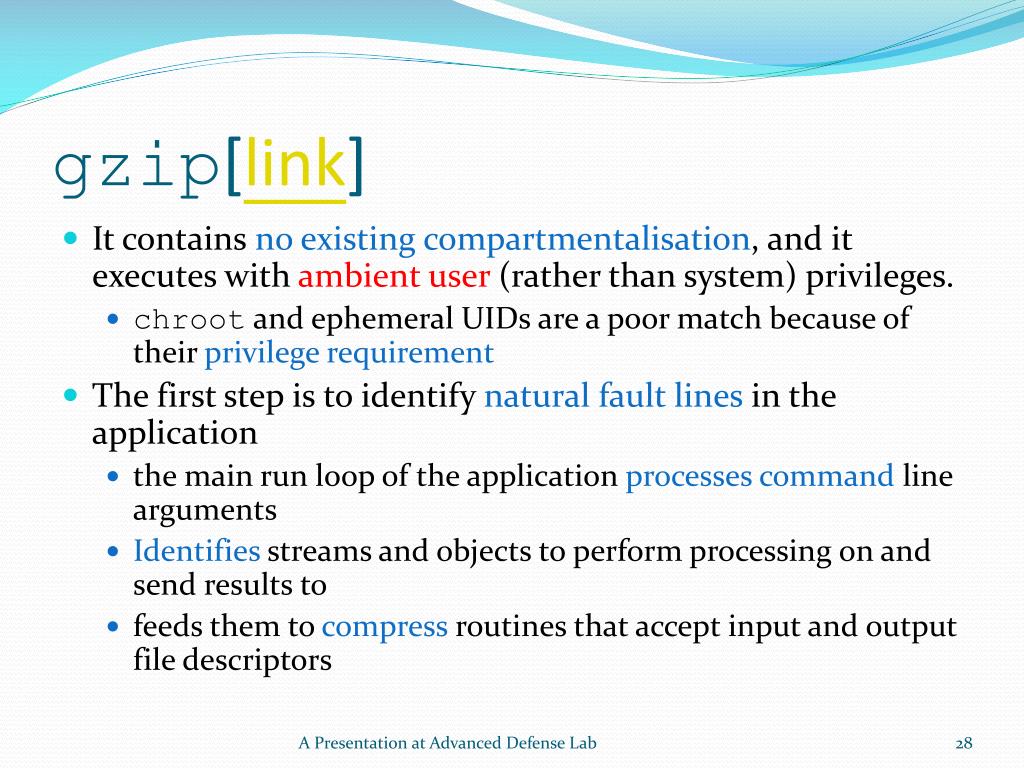 gzip[link]

It contains no existing compartmentalisation, and it executes with ambient user (rather than system) privileges.

chroot and ephemeral UIDs are a poor match because of their privilege requirement

The first step is to identify natural fault lines in the application

the main run loop of the application processes command line arguments

Identifies streams and objects to perform processing on and send results to

feeds them to compress routines that accept input and output file descriptors

A Presentation at Advanced Defense Lab

28